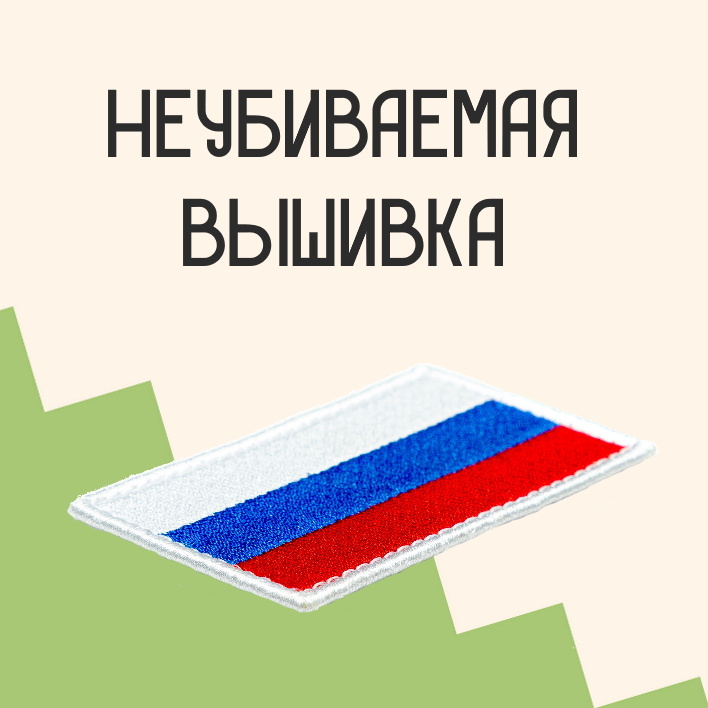 НЕУБИВАЕМАЯ ВЫШИВКА